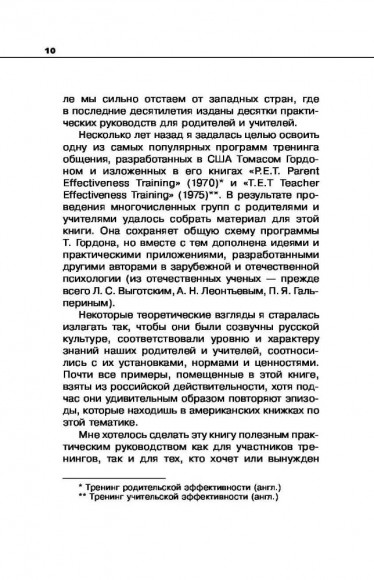 10

ле мы сильно отстаем от западных стран, где в последние десятилетия изданы десятки практических руководств для родителей и учителей.

Несколько лет назад я задалась целью освоить одну из самых популярных программ тренинга общения, разработанных в США Томасом Гордоном и изложенных в его книгах «P.E.T. Parent Effectiveness Training» (1970)* и «T.E.T Teacher Effectiveness Training» (1975)**. В результате проведения многочисленных групп с родителями и учителями удалось собрать материал для этой книги. Она сохраняет общую схему программы Т. Гордона, но вместе с тем дополнена идеями и практическими приложениями, разработанными другими авторами в зарубежной и отечественной психологии (из отечественных ученых — прежде всего Л. С. Выготским, А. Н. Леонтьевым, П. Я. Гальпериным).

Некоторые теоретические взгляды я старалась излагать так, чтобы они были созвучны русской культуре, соответствовали уровню и характеру знаний наших родителей и учителей, соотносились с их установками, нормами и ценностями. Почти все примеры, помещенные в этой книге, взяты из российской действительности, хотя подчас они удивительным образом повторяют эпизоды, которые находишь в американских книжках по этой тематике.

Мне хотелось сделать эту книгу полезным практическим руководством как для участников тренингов, так и для тех, кто хочет или вынужден

* Тренинг родительской эффективности (англ.)
** Тренинг учительской эффективности (англ.)